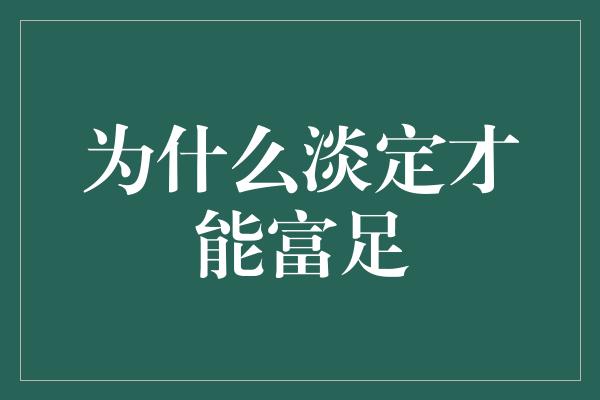 为什么淡定才能富足